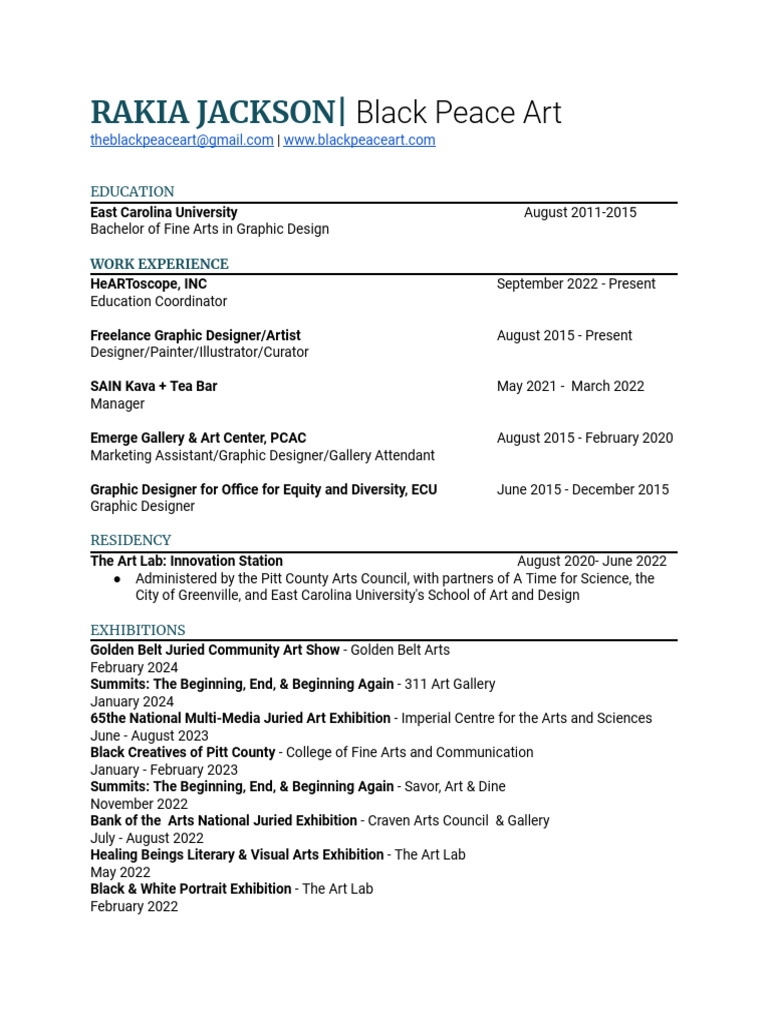 RAKIA JACKSON| Black Peace Art
theblackpeaceart@gmail.com | www.blackpeaceart.com

EDUCATION
East Carolina University August 2011-2015
Bachelor of Fine Arts in Graphic Design

WORK EXPERIENCE
HeARToscope, INC September 2022 - Present
Education Coordinator

Freelance Graphic Designer/Artist August 2015 - Present
Designer/Painter/Illustrator/Curator

SAIN Kava + Tea Bar May 2021 - March 2022
Manager

Emerge Gallery & Art Center, PCAC August 2015 - February 2020
Marketing Assistant/Graphic Designer/Gallery Attendant

Graphic Designer for Office for Equity and Diversity, ECU June 2015 - December 2015
Graphic Designer

RESIDENCY
The Art Lab: Innovation Station August 2020- June 2022
● Administered by the Pitt County Arts Council, with partners of A Time for Science, the City of Greenville, and East Carolina University's School of Art and Design

EXHIBITIONS
Golden Belt Juried Community Art Show - Golden Belt Arts
February 2024
Summits: The Beginning, End, & Beginning Again - 311 Art Gallery
January 2024
65the National Multi-Media Juried Art Exhibition - Imperial Centre for the Arts and Sciences
June - August 2023
Black Creatives of Pitt County - College of Fine Arts and Communication
January - February 2023
Summits: The Beginning, End, & Beginning Again - Savor, Art & Dine
November 2022
Bank of the Arts National Juried Exhibition - Craven Arts Council & Gallery
July - August 2022
Healing Beings Literary & Visual Arts Exhibition - The Art Lab
May 2022
Black & White Portrait Exhibition - The Art Lab
February 2022